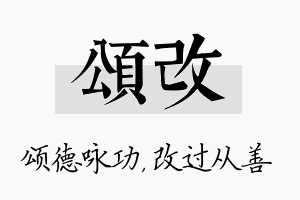 頌改

颂德咏功，改过从善